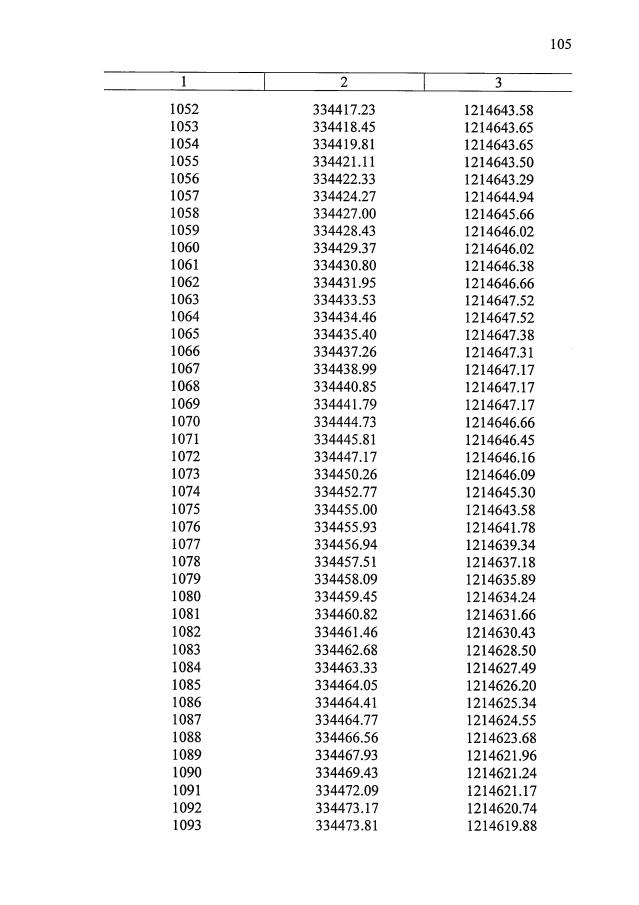 105

| 1 | 2 | 3 |
|---|---|---|
| 1052 | 334417.23 | 1214643.58 |
| 1053 | 334418.45 | 1214643.65 |
| 1054 | 334419.81 | 1214643.65 |
| 1055 | 334421.11 | 1214643.50 |
| 1056 | 334422.33 | 1214643.29 |
| 1057 | 334424.27 | 1214644.94 |
| 1058 | 334427.00 | 1214645.66 |
| 1059 | 334428.43 | 1214646.02 |
| 1060 | 334429.37 | 1214646.02 |
| 1061 | 334430.80 | 1214646.38 |
| 1062 | 334431.95 | 1214646.66 |
| 1063 | 334433.53 | 1214647.52 |
| 1064 | 334434.46 | 1214647.52 |
| 1065 | 334435.40 | 1214647.38 |
| 1066 | 334437.26 | 1214647.31 |
| 1067 | 334438.99 | 1214647.17 |
| 1068 | 334440.85 | 1214647.17 |
| 1069 | 334441.79 | 1214647.17 |
| 1070 | 334444.73 | 1214646.66 |
| 1071 | 334445.81 | 1214646.45 |
| 1072 | 334447.17 | 1214646.16 |
| 1073 | 334450.26 | 1214646.09 |
| 1074 | 334452.77 | 1214645.30 |
| 1075 | 334455.00 | 1214643.58 |
| 1076 | 334455.93 | 1214641.78 |
| 1077 | 334456.94 | 1214639.34 |
| 1078 | 334457.51 | 1214637.18 |
| 1079 | 334458.09 | 1214635.89 |
| 1080 | 334459.45 | 1214634.24 |
| 1081 | 334460.82 | 1214631.66 |
| 1082 | 334461.46 | 1214630.43 |
| 1083 | 334462.68 | 1214628.50 |
| 1084 | 334463.33 | 1214627.49 |
| 1085 | 334464.05 | 1214626.20 |
| 1086 | 334464.41 | 1214625.34 |
| 1087 | 334464.77 | 1214624.55 |
| 1088 | 334466.56 | 1214623.68 |
| 1089 | 334467.93 | 1214621.96 |
| 1090 | 334469.43 | 1214621.24 |
| 1091 | 334472.09 | 1214621.17 |
| 1092 | 334473.17 | 1214620.74 |
| 1093 | 334473.81 | 1214619.88 |